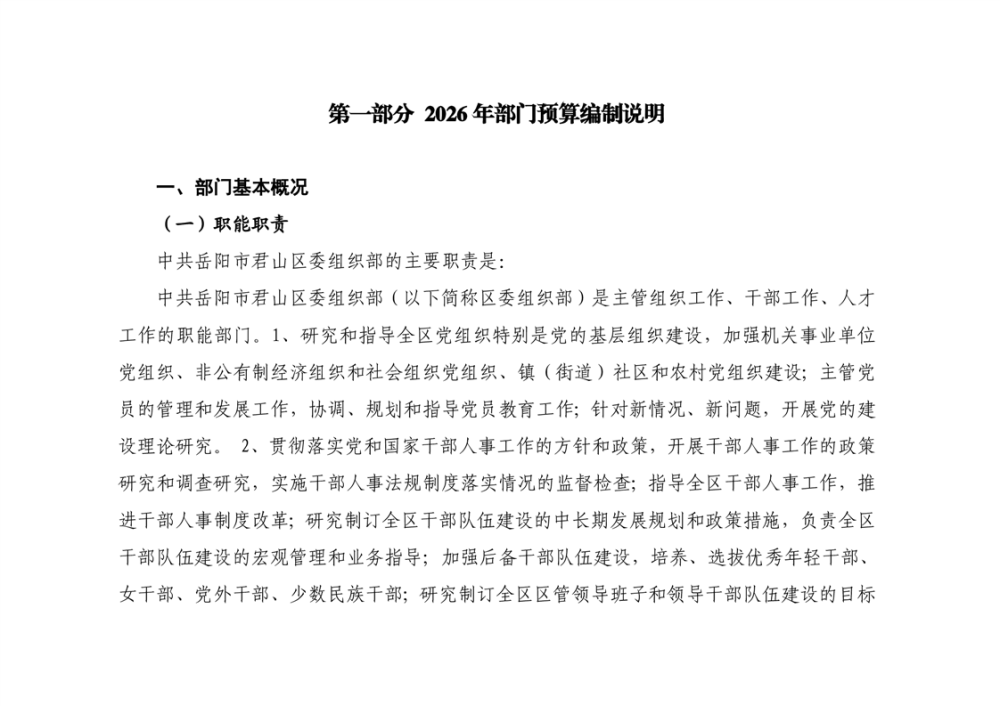 第一部分 2026年部门预算编制说明

一、部门基本概况

（一）职能职责

中共岳阳市君山区委组织部的主要职责是:

中共岳阳市君山区委组织部（以下简称区委组织部）是主管组织工作、干部工作、人才工作的职能部门。1、研究和指导全区党组织特别是党的基层组织建设，加强机关事业单位党组织、非公有制经济组织和社会组织党组织、镇（街道）社区和农村党组织建设；主管党员的管理和发展工作，协调、规划和指导党员教育工作；针对新情况、新问题，开展党的建设理论研究。 2、贯彻落实党和国家干部人事工作的方针和政策，开展干部人事工作的政策研究和调查研究，实施干部人事法规制度落实情况的监督检查；指导全区干部人事工作，推进干部人事制度改革；研究制订全区干部队伍建设的中长期发展规划和政策措施，负责全区干部队伍建设的宏观管理和业务指导；加强后备干部队伍建设，培养、选拔优秀年轻干部、女干部、党外干部、少数民族干部；研究制订全区区管领导班子和领导干部队伍建设的目标